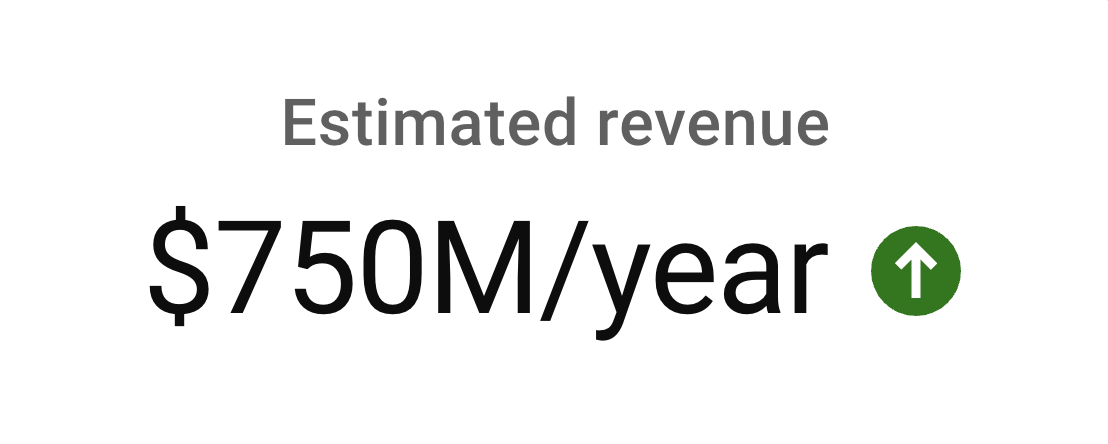 Estimated revenue

\$750M/year